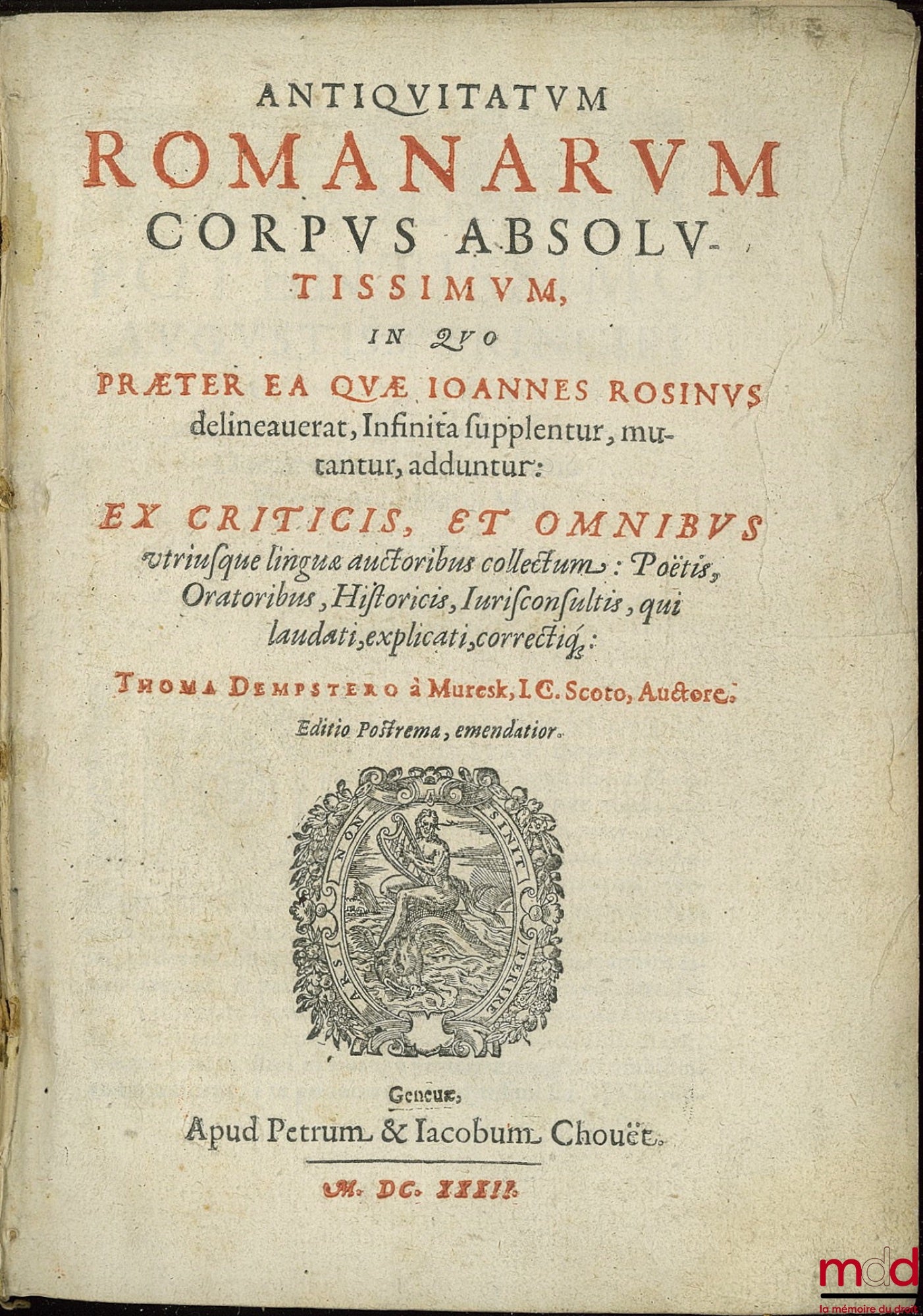 ANTIQVITATVM
ROMANARVM
CORPVS ABSOLVTISSIMVM,

IN QVO

PRÆTER EA QVÆ IOANNES ROSINVS delineauerat, Infinita supplentur, mutantur, adduntur:

EX CRITICIS, ET OMNIBVS vtriusque linguæ auctoribus collectum: Poëtis, Oratoribus, Historicis, Iurisconsultis, qui laudati, explicati, correctiq́;:

THOMA DEMPSTERO à Muresk, I.C. Scoto, Auctore.

Editio Postrema, emendatior.

ARS NON SINIT PERIRE

Geneuæ,
Apud Petrum & Iacobum Chouët.

M. DC. XXXII.

mdd
la mémoire du droit